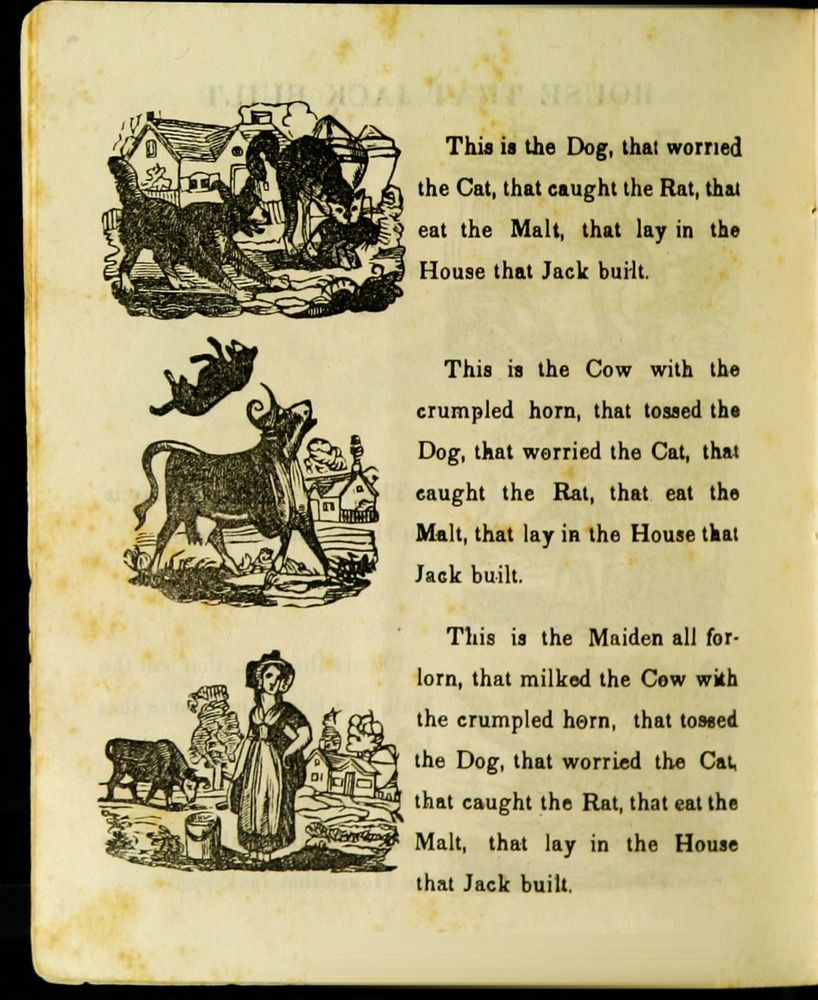 This is the Dog, that worried the Cat, that caught the Rat, that eat the Malt, that lay in the House that Jack built.

This is the Cow with the crumpled horn, that tossed the Dog, that worried the Cat, that caught the Rat, that eat the Malt, that lay in the House that Jack built.

This is the Maiden all forlorn, that milked the Cow with the crumpled horn, that tossed the Dog, that worried the Cat, that caught the Rat, that eat the Malt, that lay in the House that Jack built.